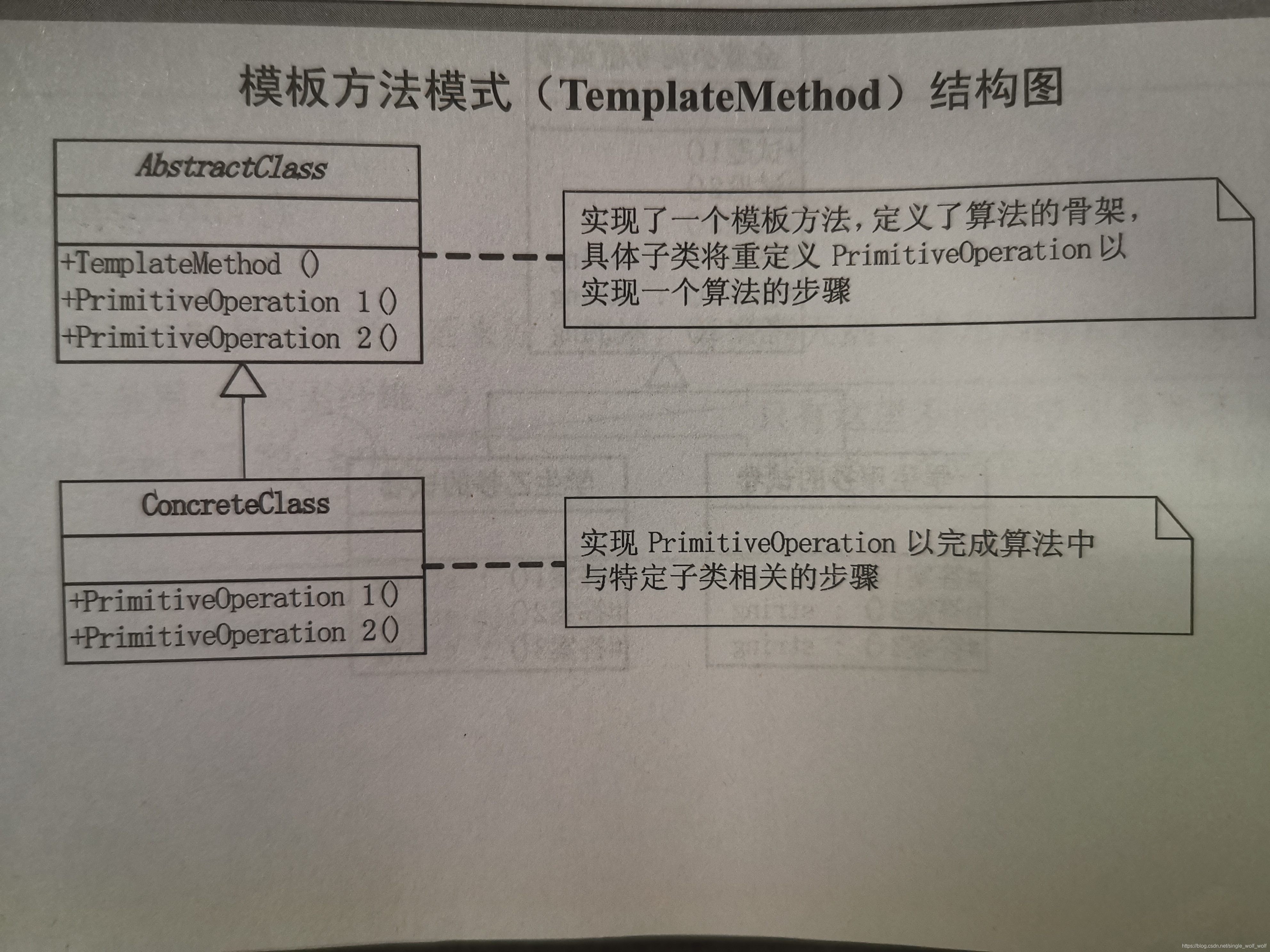 模板方法模式（TemplateMethod）结构图

AbstractClass

+TemplateMethod ()
+PrimitiveOperation 1()
+PrimitiveOperation 2()

实现了一个模板方法，定义了算法的骨架，具体子类将重定义 PrimitiveOperation 以实现一个算法的步骤

ConcreteClass

+PrimitiveOperation 1()
+PrimitiveOperation 2()

实现 PrimitiveOperation 以完成算法中与特定子类相关的步骤

https://blog.csdn.net/single_wolf_wolf